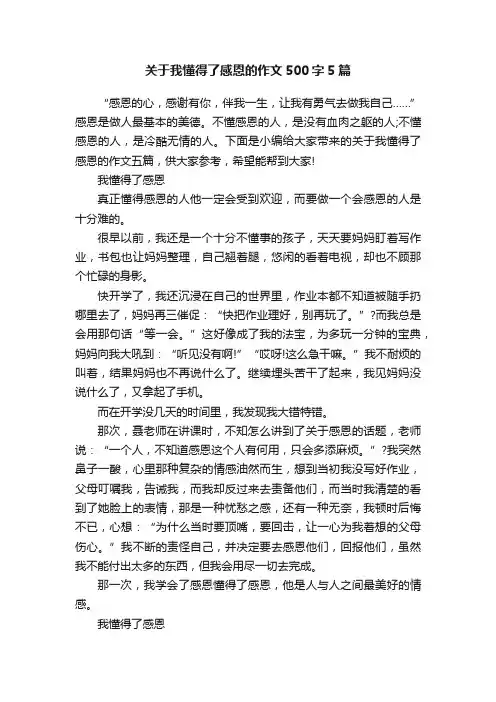 关于我懂得了感恩的作文500字5篇

“感恩的心，感谢有你，伴我一生，让我有勇气去做我自己……”感恩是做人最基本的美德。不懂感恩的人，是没有血肉之躯的人;不懂感恩的人，是冷酷无情的人。下面是小编给大家带来的关于我懂得了感恩的作文五篇，供大家参考，希望能帮到大家!

我懂得了感恩

真正懂得感恩的人他一定会受到欢迎，而要做一个会感恩的人是十分难的。

很早以前，我还是一个十分不懂事的孩子，天天要妈妈盯着写作业，书包也让妈妈整理，自己翘着腿，悠闲的看着电视，却也不顾那个忙碌的身影。

快开学了，我还沉浸在自己的世界里，作业本都不知道被随手扔哪里去了，妈妈再三催促：“快把作业理好，别再玩了。”?而我总是会用那句话“等一会。”这好像成了我的法宝，为多玩一分钟的宝典，妈妈向我大吼到：“听见没有啊!”“哎呀!这么急干嘛。”我不耐烦的叫着，结果妈妈也不再说什么了。继续埋头苦干了起来，我见妈妈没说什么了，又拿起了手机。

而在开学没几天的时间里，我发现我大错特错。

那次，聂老师在讲课时，不知怎么讲到了关于感恩的话题，老师说：“一个人，不知道感恩这个人有何用，只会多添麻烦。”?我突然鼻子一酸，心里那种复杂的情感油然而生，想到当初我没写好作业，父母叮嘱我，告诫我，而我却反过来去责备他们，而当时我清楚的看到了她脸上的表情，那是一种忧愁之感，还有一种无奈，我顿时后悔不已，心想：“为什么当时要顶嘴，要回击，让一心为我着想的父母伤心。”我不断的责怪自己，并决定要去感恩他们，回报他们，虽然我不能付出太多的东西，但我会用尽一切去完成。

那一次，我学会了感恩懂得了感恩，他是人与人之间最美好的情感。

我懂得了感恩